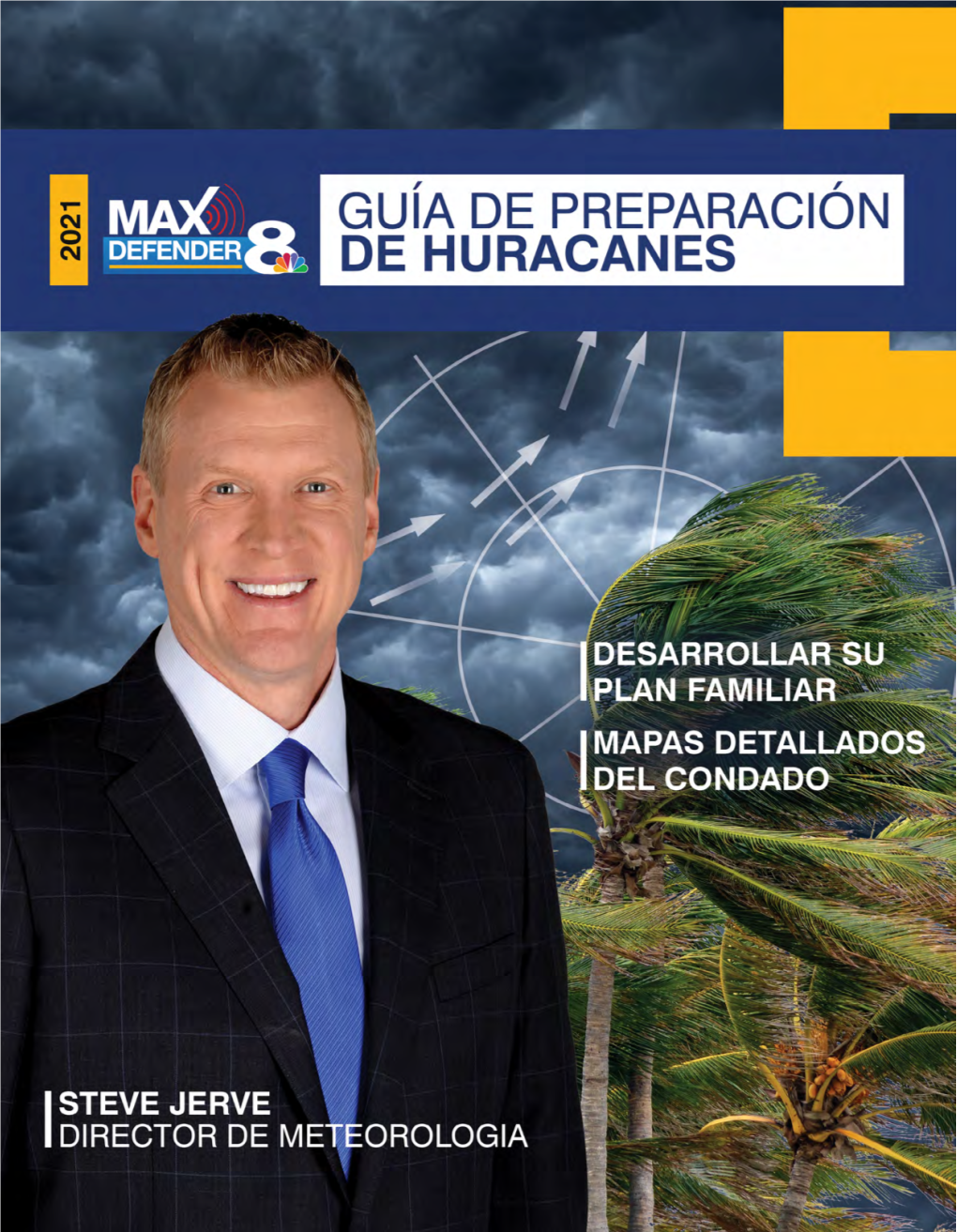 2021

MAX DEFENDER 8

GUÍA DE PREPARACIÓN DE HURACANES

DESARROLLAR SU PLAN FAMILIAR

MAPAS DETALLADOS DEL CONDADO

STEVE JERVE
DIRECTOR DE METEOROLOGIA